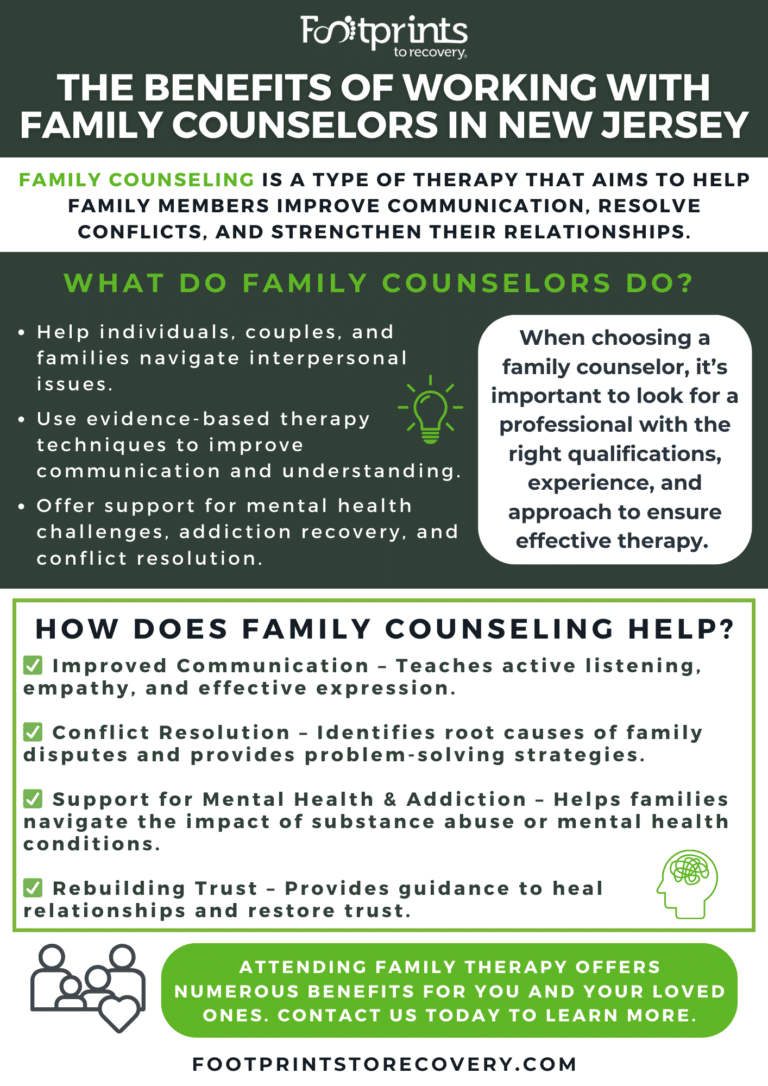 Footprints
to recovery.

THE BENEFITS OF WORKING WITH FAMILY COUNSELORS IN NEW JERSEY

FAMILY COUNSELING IS A TYPE OF THERAPY THAT AIMS TO HELP FAMILY MEMBERS IMPROVE COMMUNICATION, RESOLVE CONFLICTS, AND STRENGTHEN THEIR RELATIONSHIPS.

WHAT DO FAMILY COUNSELORS DO?

• Help individuals, couples, and families navigate interpersonal issues.
• Use evidence-based therapy techniques to improve communication and understanding.
• Offer support for mental health challenges, addiction recovery, and conflict resolution.

When choosing a family counselor, it's important to look for a professional with the right qualifications, experience, and approach to ensure effective therapy.

HOW DOES FAMILY COUNSELING HELP?

☑ Improved Communication – Teaches active listening, empathy, and effective expression.

☑ Conflict Resolution – Identifies root causes of family disputes and provides problem-solving strategies.

☑ Support for Mental Health & Addiction – Helps families navigate the impact of substance abuse or mental health conditions.

☑ Rebuilding Trust – Provides guidance to heal relationships and restore trust.

ATTENDING FAMILY THERAPY OFFERS NUMEROUS BENEFITS FOR YOU AND YOUR LOVED ONES. CONTACT US TODAY TO LEARN MORE.

FOOTPRINTSTORECOVERY.COM